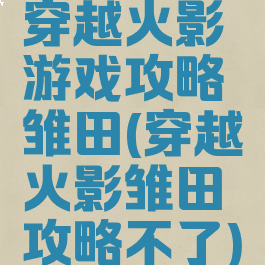 穿越火影游戏攻略雏田(穿越火影雏田攻略不了)